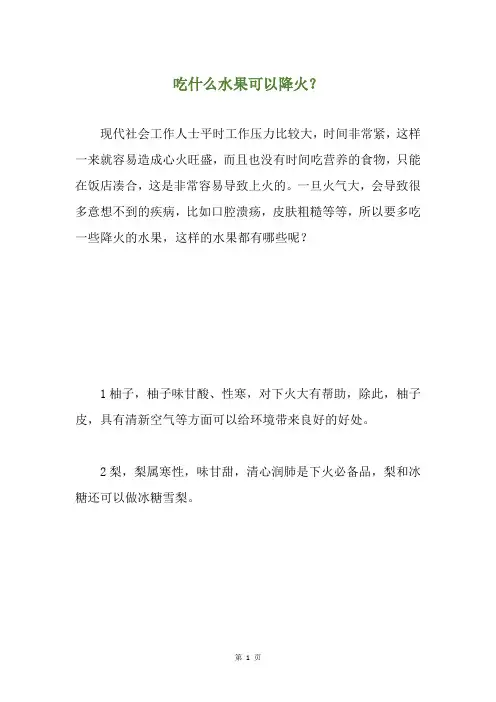 吃什么水果可以降火？

现代社会工作人士平时工作压力比较大，时间非常紧，这样一来就容易造成心火旺盛，而且也没有时间吃营养的食物，只能在饭店凑合，这是非常容易导致上火的。一旦火气大，会导致很多意想不到的疾病，比如口腔溃疡，皮肤粗糙等等，所以要多吃一些降火的水果，这样的水果都有哪些呢？

1 柚子，柚子味甘酸、性寒，对下火大有帮助，除此，柚子皮，具有清新空气等方面可以给环境带来良好的好处。

2 梨，梨属寒性，味甘甜，清心润肺是下火必备品，梨和冰糖还可以做冰糖雪梨。

第 1 页